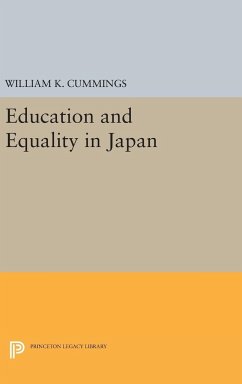 WILLIAM K. CUMMINGS

Education and Equality in Japan

PRINCETON LEGACY LIBRARY